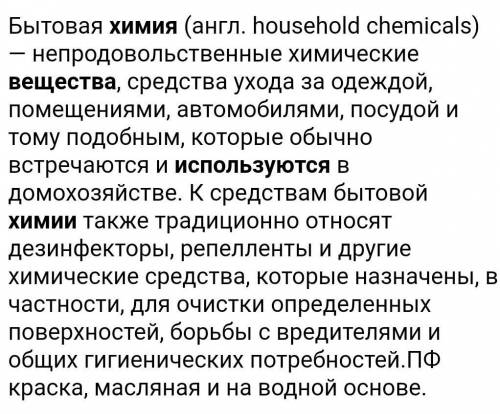 Бытовая химия (англ. household chemicals) — непродовольственные химические вещества, средства ухода за одеждой, помещениями, автомобилями, посудой и тому подобным, которые обычно встречаются и используются в домохозяйстве. К средствам бытовой химии также традиционно относят дезинфекторы, репелленты и другие химические средства, которые назначены, в частности, для очистки определенных поверхностей, борьбы с вредителями и общих гигиенических потребностей.ПФ краска, масляная и на водной основе.